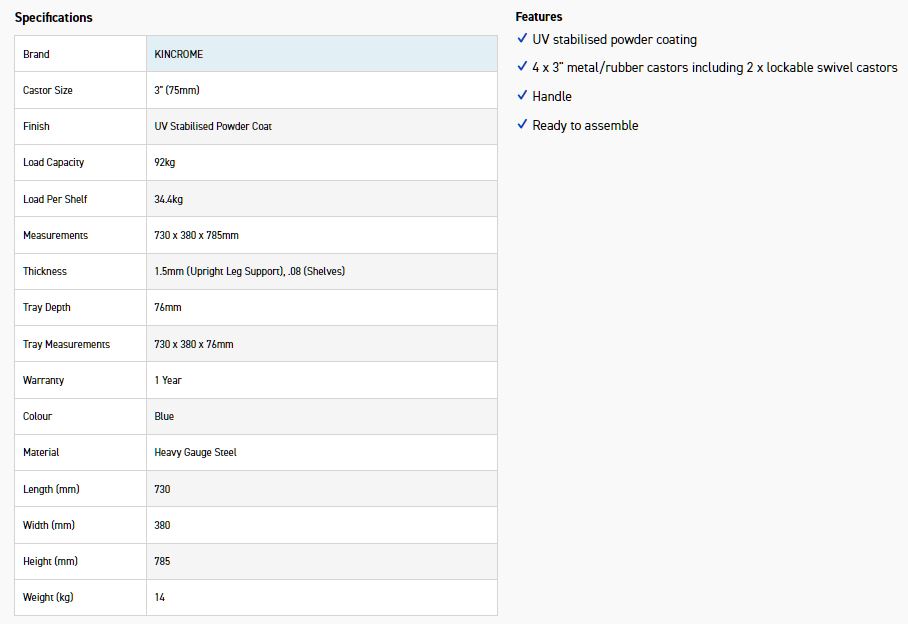 Specifications

| Brand | KINCROME |
|---|---|
| Castor Size | 3" (75mm) |
| Finish | UV Stabilised Powder Coat |
| Load Capacity | 92kg |
| Load Per Shelf | 34.4kg |
| Measurements | 730 x 380 x 785mm |
| Thickness | 1.5mm (Upright Leg Support), .08 (Shelves) |
| Tray Depth | 76mm |
| Tray Measurements | 730 x 380 x 76mm |
| Warranty | 1 Year |
| Colour | Blue |
| Material | Heavy Gauge Steel |
| Length (mm) | 730 |
| Width (mm) | 380 |
| Height (mm) | 785 |
| Weight (kg) | 14 |

Features

✓ UV stabilised powder coating

✓ 4 x 3" metal/rubber castors including 2 x lockable swivel castors

✓ Handle

✓ Ready to assemble